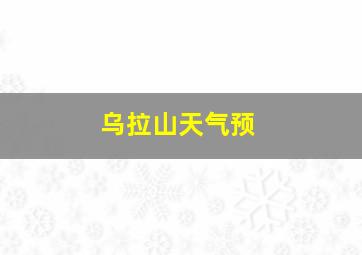 乌拉山天气预